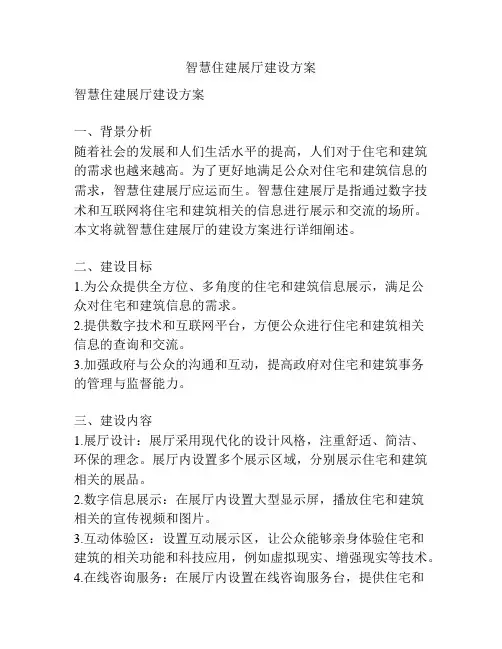 智慧住建展厅建设方案

智慧住建展厅建设方案

一、背景分析
随着社会的发展和人们生活水平的提高，人们对于住宅和建筑的需求也越来越高。为了更好地满足公众对住宅和建筑信息的需求，智慧住建展厅应运而生。智慧住建展厅是指通过数字技术和互联网将住宅和建筑相关的信息进行展示和交流的场所。本文将就智慧住建展厅的建设方案进行详细阐述。

二、建设目标
1.为公众提供全方位、多角度的住宅和建筑信息展示，满足公众对住宅和建筑信息的需求。
2.提供数字技术和互联网平台，方便公众进行住宅和建筑相关信息的查询和交流。
3.加强政府与公众的沟通和互动，提高政府对住宅和建筑事务的管理与监督能力。

三、建设内容
1.展厅设计：展厅采用现代化的设计风格，注重舒适、简洁、环保的理念。展厅内设置多个展示区域，分别展示住宅和建筑相关的展品。
2.数字信息展示：在展厅内设置大型显示屏，播放住宅和建筑相关的宣传视频和图片。
3.互动体验区：设置互动展示区，让公众能够亲身体验住宅和建筑的相关功能和科技应用，例如虚拟现实、增强现实等技术。
4.在线咨询服务：在展厅内设置在线咨询服务台，提供住宅和